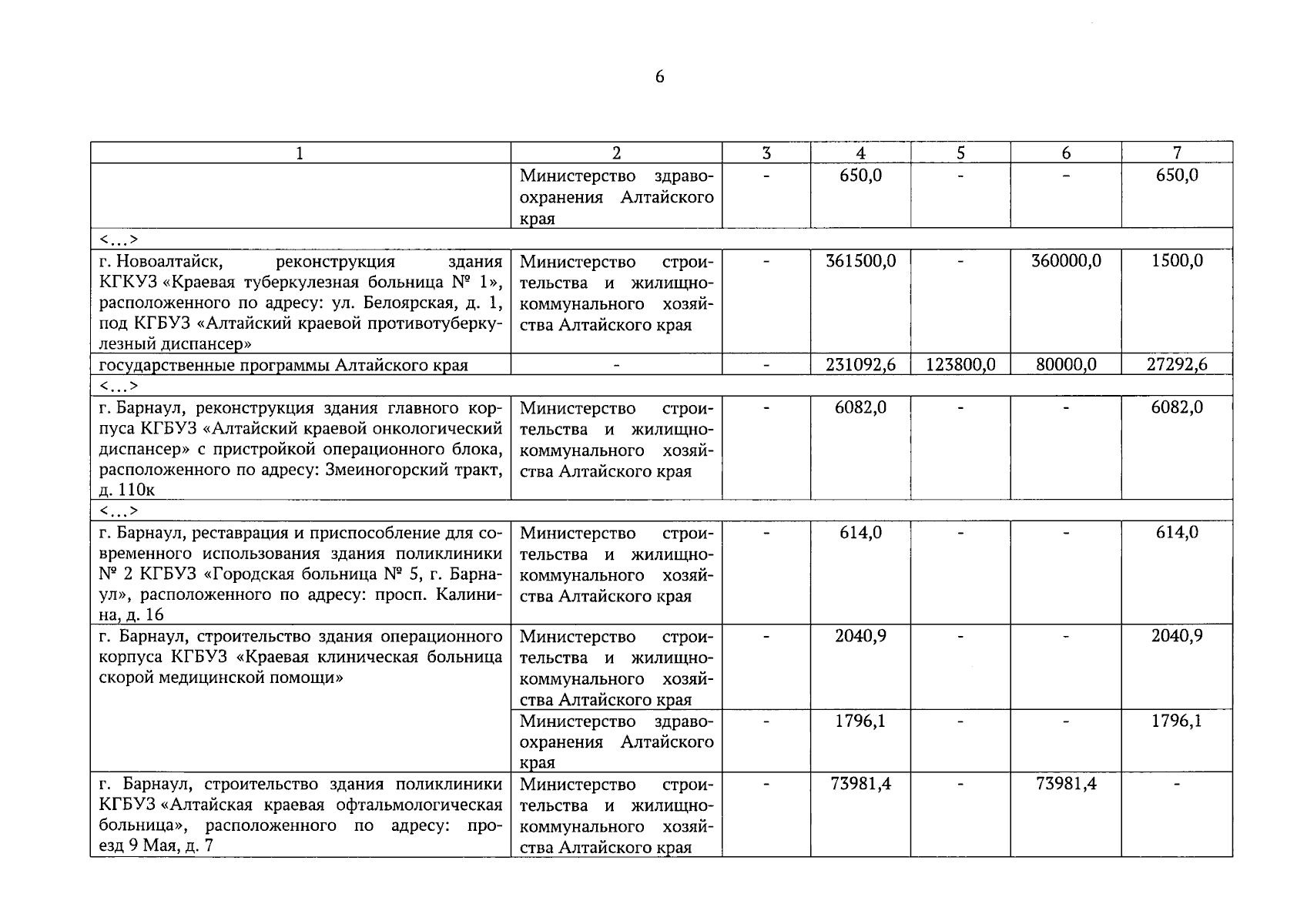 6

| 1 | 2 | 3 | 4 | 5 | 6 | 7 |
|---|---|---|---|---|---|---|
|  | Министерство здравоохранения Алтайского края | - | 650,0 | - | - | 650,0 |
| <…> | | | | | | |
| г. Новоалтайск, реконструкция здания КГКУЗ «Краевая туберкулезная больница № 1», расположенного по адресу: ул. Белоярская, д. 1, под КГБУЗ «Алтайский краевой противотуберкулезный диспансер» | Министерство строительства и жилищно-коммунального хозяйства Алтайского края | - | 361500,0 | - | 360000,0 | 1500,0 |
| государственные программы Алтайского края | - | - | 231092,6 | 123800,0 | 80000,0 | 27292,6 |
| <…> | | | | | | |
| г. Барнаул, реконструкция здания главного корпуса КГБУЗ «Алтайский краевой онкологический диспансер» с пристройкой операционного блока, расположенного по адресу: Змеиногорский тракт, д. 110к | Министерство строительства и жилищно-коммунального хозяйства Алтайского края | - | 6082,0 | - | - | 6082,0 |
| <…> | | | | | | |
| г. Барнаул, реставрация и приспособление для современного использования здания поликлиники № 2 КГБУЗ «Городская больница № 5, г. Барнаул», расположенного по адресу: просп. Калинина, д. 16 | Министерство строительства и жилищно-коммунального хозяйства Алтайского края | - | 614,0 | - | - | 614,0 |
| г. Барнаул, строительство здания операционного корпуса КГБУЗ «Краевая клиническая больница скорой медицинской помощи» | Министерство строительства и жилищно-коммунального хозяйства Алтайского края | - | 2040,9 | - | - | 2040,9 |
|  | Министерство здравоохранения Алтайского края | - | 1796,1 | - | - | 1796,1 |
| г. Барнаул, строительство здания поликлиники КГБУЗ «Алтайская краевая офтальмологическая больница», расположенного по адресу: проезд 9 Мая, д. 7 | Министерство строительства и жилищно-коммунального хозяйства Алтайского края | - | 73981,4 | - | 73981,4 | - |